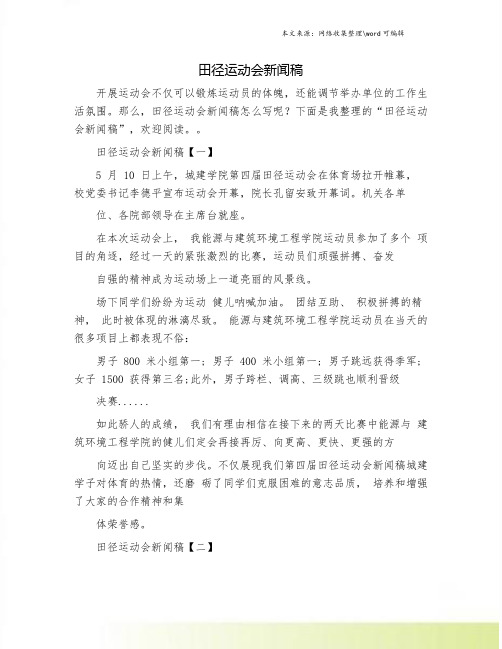 本文来源：网络收集整理\word 可编辑

田径运动会新闻稿

开展运动会不仅可以锻炼运动员的体魄，还能调节举办单位的工作生活氛围。那么，田径运动会新闻稿怎么写呢？下面是我整理的“田径运动会新闻稿”，欢迎阅读。。

田径运动会新闻稿【一】

5 月 10 日上午，城建学院第四届田径运动会在体育场拉开帷幕，校党委书记李德平宣布运动会开幕，院长孔留安致开幕词。机关各单

位、各院部领导在主席台就座。

在本次运动会上， 我能源与建筑环境工程学院运动员参加了多个 项目的角逐，经过一天的紧张激烈的比赛，运动员们顽强拼搏、奋发

自强的精神成为运动场上一道亮丽的风景线。

场下同学们纷纷为运动 健儿呐喊加油。 团结互助、 积极拼搏的精神， 此时被体现的淋漓尽致。 能源与建筑环境工程学院运动员在当天的很多项目上都表现不俗：

男子 800 米小组第一；男子 400 米小组第一；男子跳远获得季军；女子 1500 获得第三名；此外，男子跨栏、调高、三级跳也顺利晋级

决赛......

如此骄人的成绩， 我们有理由相信在接下来的两天比赛中能源与 建筑环境工程学院的健儿们定会再接再厉、向更高、更快、更强的方

向迈出自己坚实的步伐。不仅展现我们第四届田径运动会新闻稿城建学子对体育的热情，还磨 砺了同学们克服困难的意志品质， 培养和增强了大家的合作精神和集

体荣誉感。

田径运动会新闻稿【二】